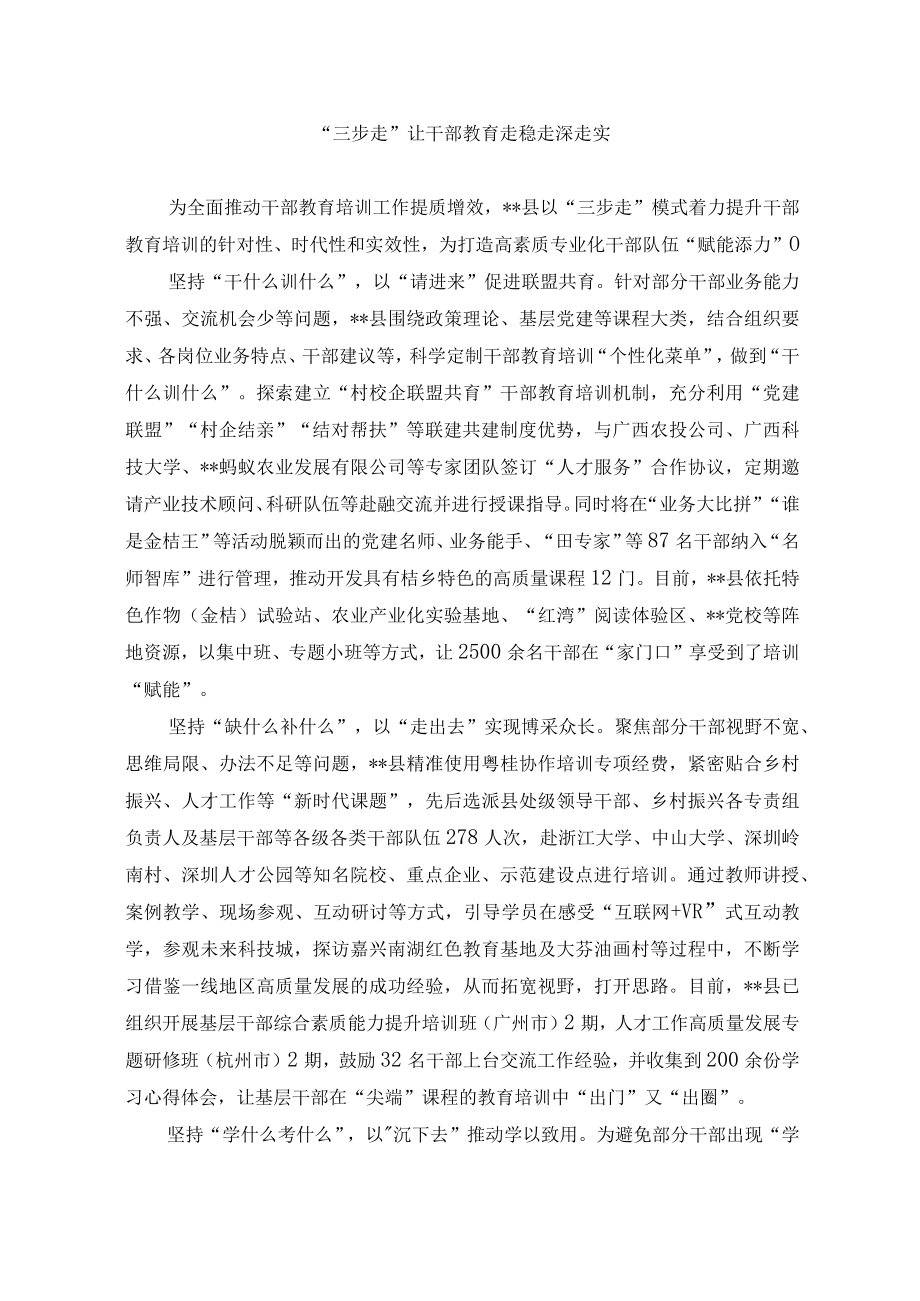 “三步走”让干部教育走稳走深走实

为全面推动干部教育培训工作提质增效，**县以“三步走”模式着力提升干部教育培训的针对性、时代性和实效性，为打造高素质专业化干部队伍“赋能添力”0

坚持“干什么训什么”，以“请进来”促进联盟共育。针对部分干部业务能力不强、交流机会少等问题，**县围绕政策理论、基层党建等课程大类，结合组织要求、各岗位业务特点、干部建议等，科学定制干部教育培训“个性化菜单”，做到“干什么训什么”。探索建立“村校企联盟共育”干部教育培训机制，充分利用“党建联盟”“村企结亲”“结对帮扶”等联建共建制度优势，与广西农投公司、广西科技大学、**蚂蚁农业发展有限公司等专家团队签订“人才服务”合作协议，定期邀请产业技术顾问、科研队伍等赴融交流并进行授课指导。同时将在“业务大比拼”“谁是金桔王”等活动脱颖而出的党建名师、业务能手、“田专家”等87名干部纳入“名师智库”进行管理，推动开发具有桔乡特色的高质量课程12门。目前，**县依托特色作物（金桔）试验站、农业产业化实验基地、“红湾”阅读体验区、**党校等阵地资源，以集中班、专题小班等方式，让2500余名干部在“家门口”享受到了培训“赋能”。

坚持“缺什么补什么”，以“走出去”实现博采众长。聚焦部分干部视野不宽、思维局限、办法不足等问题，**县精准使用粤桂协作培训专项经费，紧密贴合乡村振兴、人才工作等“新时代课题”，先后选派县处级领导干部、乡村振兴各专责组负责人及基层干部等各级各类干部队伍278人次，赴浙江大学、中山大学、深圳岭南村、深圳人才公园等知名院校、重点企业、示范建设点进行培训。通过教师讲授、案例教学、现场参观、互动研讨等方式，引导学员在感受“互联网+VR”式互动教学，参观未来科技城，探访嘉兴南湖红色教育基地及大芬油画村等过程中，不断学习借鉴一线地区高质量发展的成功经验，从而拓宽视野，打开思路。目前，**县已组织开展基层干部综合素质能力提升培训班（广州市）2期，人才工作高质量发展专题研修班（杭州市）2期，鼓励32名干部上台交流工作经验，并收集到200余份学习心得体会，让基层干部在“尖端”课程的教育培训中“出门”又“出圈”。

坚持“学什么考什么”，以"沉下去”推动学以致用。为避免部分干部出现“学